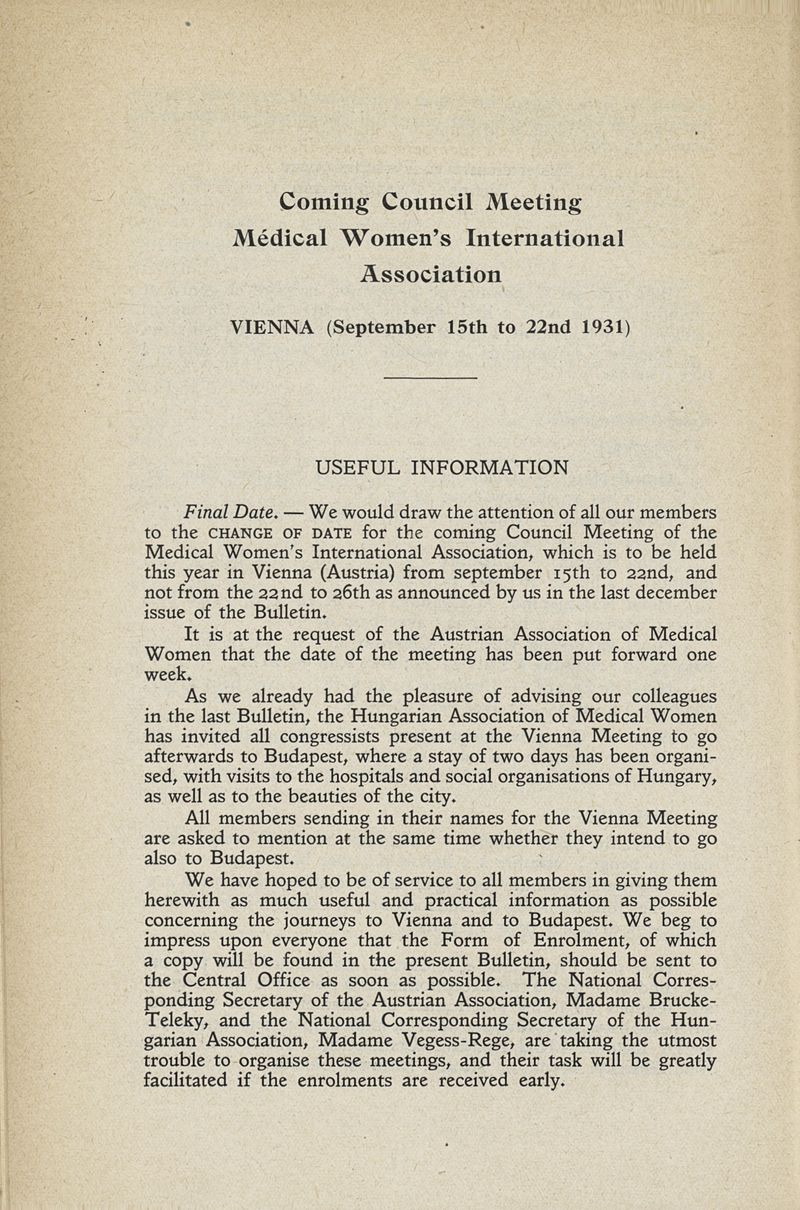 Coming Council Meeting
Médical Women's International Association

VIENNA (September 15th to 22nd 1931)

USEFUL INFORMATION

Final Date. — We would draw the attention of all our members to the CHANGE OF DATE for the coming Council Meeting of the Medical Women's International Association, which is to be held this year in Vienna (Austria) from september 15th to 22nd, and not from the 22nd to 26th as announced by us in the last december issue of the Bulletin.

It is at the request of the Austrian Association of Medical Women that the date of the meeting has been put forward one week.

As we already had the pleasure of advising our colleagues in the last Bulletin, the Hungarian Association of Medical Women has invited all congressists present at the Vienna Meeting to go afterwards to Budapest, where a stay of two days has been organised, with visits to the hospitals and social organisations of Hungary, as well as to the beauties of the city.

All members sending in their names for the Vienna Meeting are asked to mention at the same time whether they intend to go also to Budapest.

We have hoped to be of service to all members in giving them herewith as much useful and practical information as possible concerning the journeys to Vienna and to Budapest. We beg to impress upon everyone that the Form of Enrolment, of which a copy will be found in the present Bulletin, should be sent to the Central Office as soon as possible. The National Corresponding Secretary of the Austrian Association, Madame Brucke-Teleky, and the National Corresponding Secretary of the Hungarian Association, Madame Vegess-Rege, are taking the utmost trouble to organise these meetings, and their task will be greatly facilitated if the enrolments are received early.